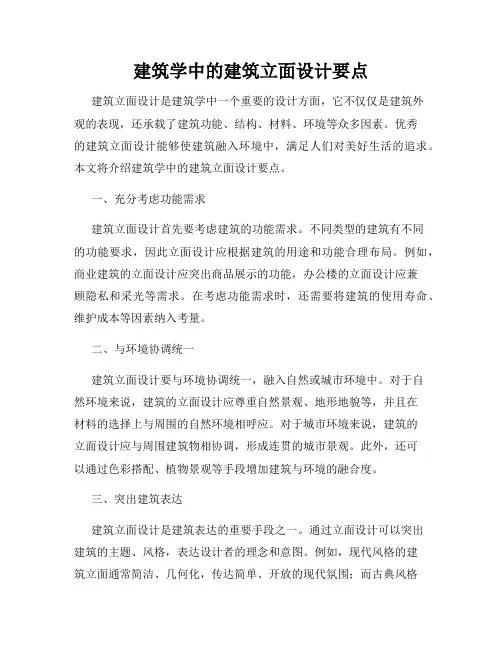 建筑学中的建筑立面设计要点

建筑立面设计是建筑学中一个重要的设计方面，它不仅仅是建筑外观的表现，还承载了建筑功能、结构、材料、环境等众多因素。优秀的建筑立面设计能够使建筑融入环境中，满足人们对美好生活的追求。本文将介绍建筑学中的建筑立面设计要点。

一、充分考虑功能需求

建筑立面设计首先要考虑建筑的功能需求。不同类型的建筑有不同的功能要求，因此立面设计应根据建筑的用途和功能合理布局。例如，商业建筑的立面设计应突出商品展示的功能，办公楼的立面设计应兼顾隐私和采光等需求。在考虑功能需求时，还需要将建筑的使用寿命、维护成本等因素纳入考量。

二、与环境协调统一

建筑立面设计要与环境协调统一，融入自然或城市环境中。对于自然环境来说，建筑的立面设计应尊重自然景观、地形地貌等，并且在材料的选择上与周围的自然环境相呼应。对于城市环境来说，建筑的立面设计应与周围建筑物相协调，形成连贯的城市景观。此外，还可以通过色彩搭配、植物景观等手段增加建筑与环境的融合度。

三、突出建筑表达

建筑立面设计是建筑表达的重要手段之一。通过立面设计可以突出建筑的主题、风格，表达设计者的理念和意图。例如，现代风格的建筑立面通常简洁、几何化，传达简单、开放的现代氛围；而古典风格